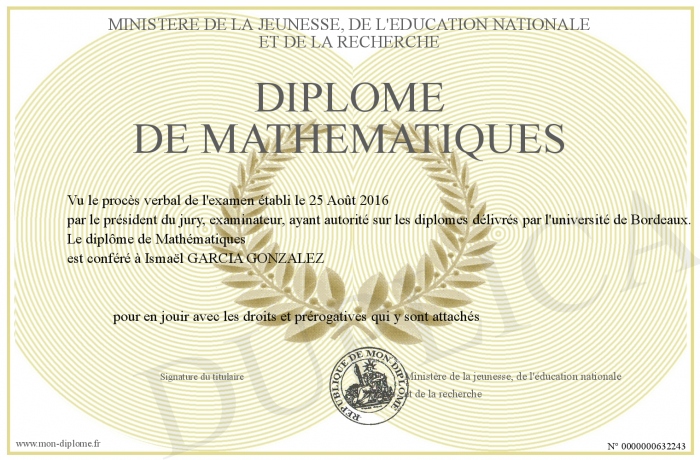 MINISTERE DE LA JEUNESSE, DE L'EDUCATION NATIONALE
ET DE LA RECHERCHE

DIPLOME
DE MATHEMATIQUES

Vu le procès verbal de l'examen établi le 25 Août 2016
par le président du jury, examinateur, ayant autorité sur les diplomes délivrés par l'université de Bordeaux.
Le diplôme de Mathématiques
est conféré à Ismaël GARCIA GONZALEZ

pour en jouir avec les droits et prérogatives qui y sont attachés

Signature du titulaire

REPUBLIQUE DE MON DIPLOME

Ministère de la jeunesse, de l'éducation nationale
et de la recherche

DUPLICATA

www.mon-diplome.fr

N° 0000000632243